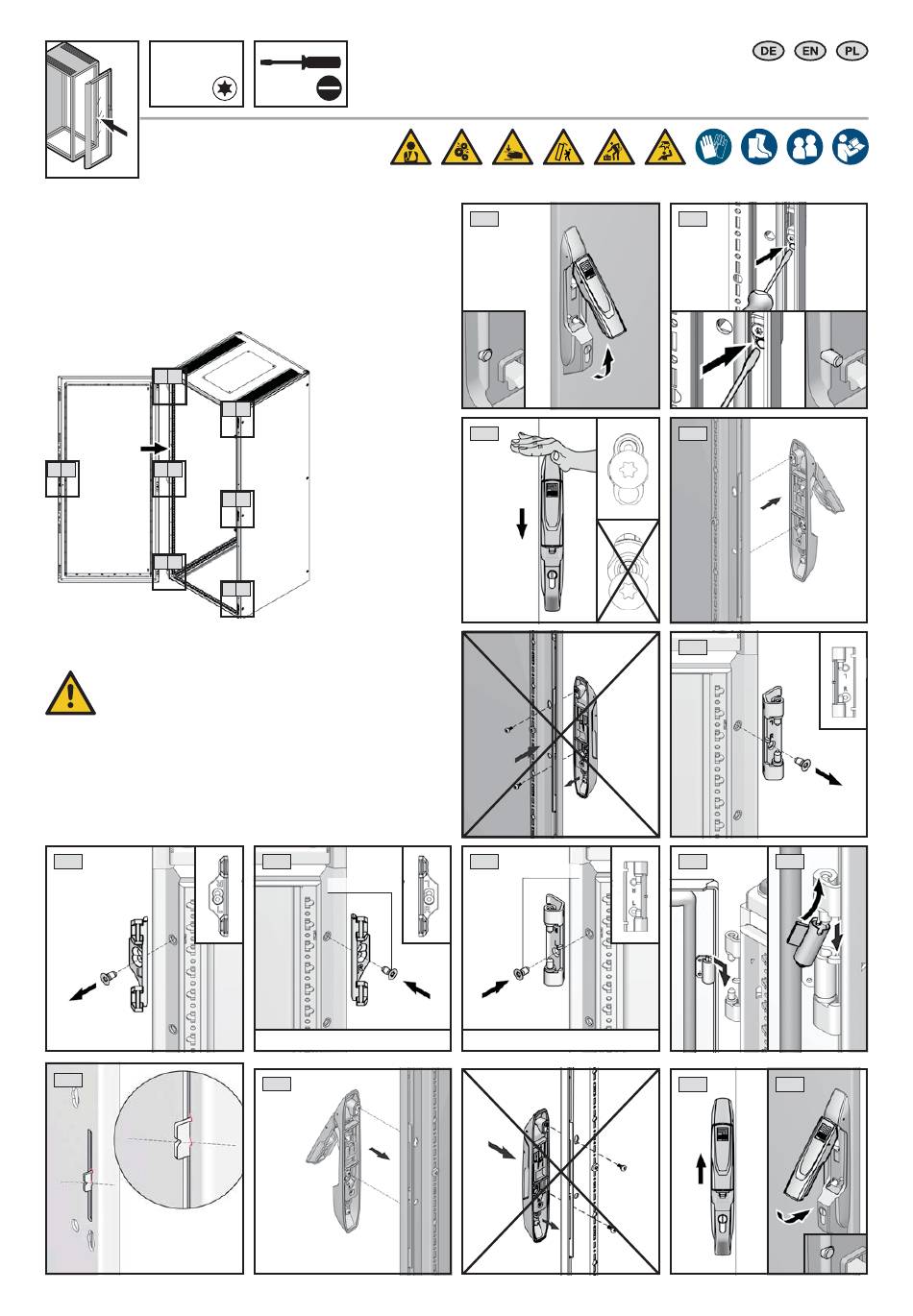 DE EN PL